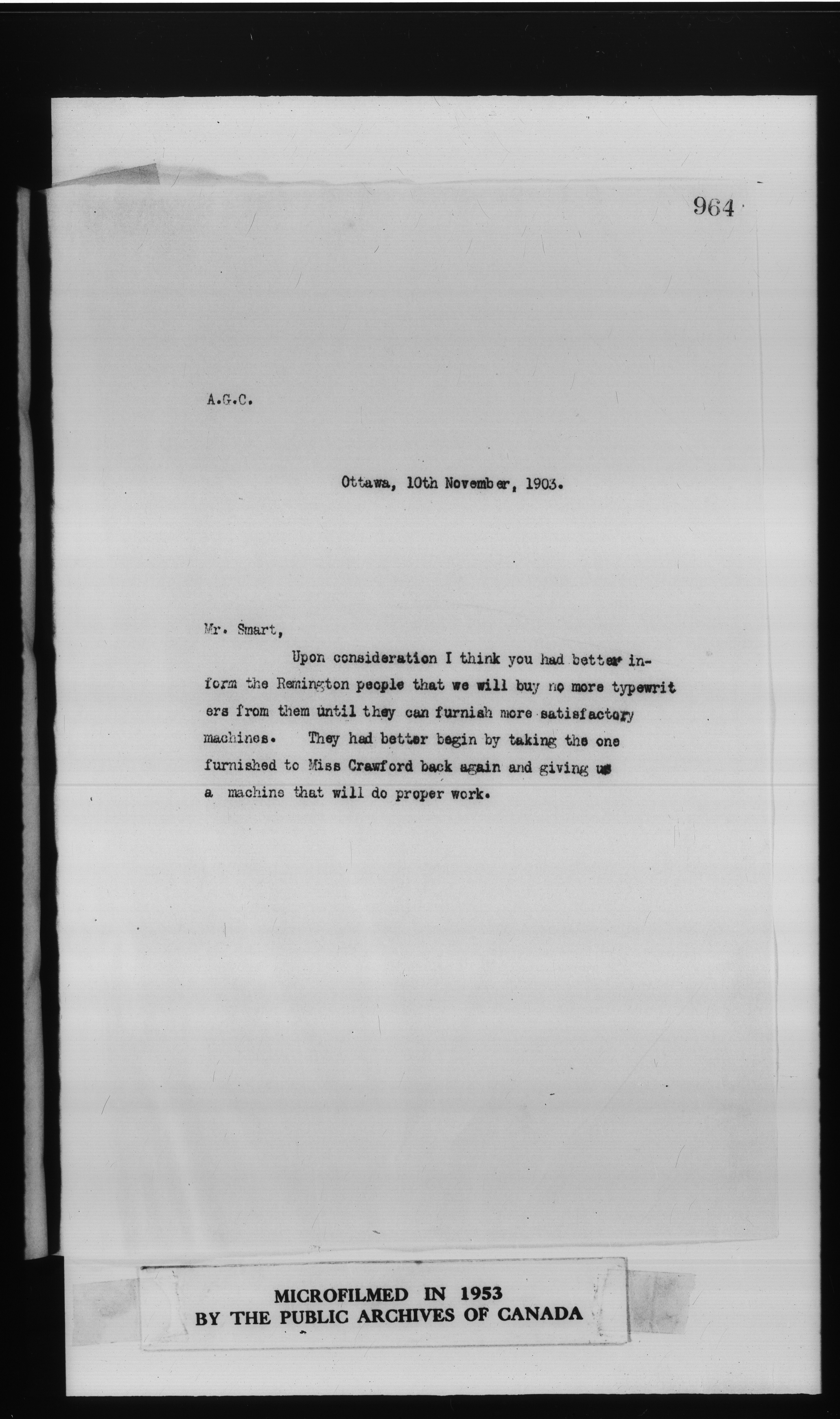 964

A.G.C.

Ottawa, 10th November, 1903.

Mr. Smart,

Upon consideration I think you had better inform the Remington people that we will buy no more typewrit ers from them until they can furnish more satisfactory machines. They had better begin by taking the one furnished to Miss Crawford back again and giving us a machine that will do proper work.

MICROFILMED IN 1953
BY THE PUBLIC ARCHIVES OF CANADA